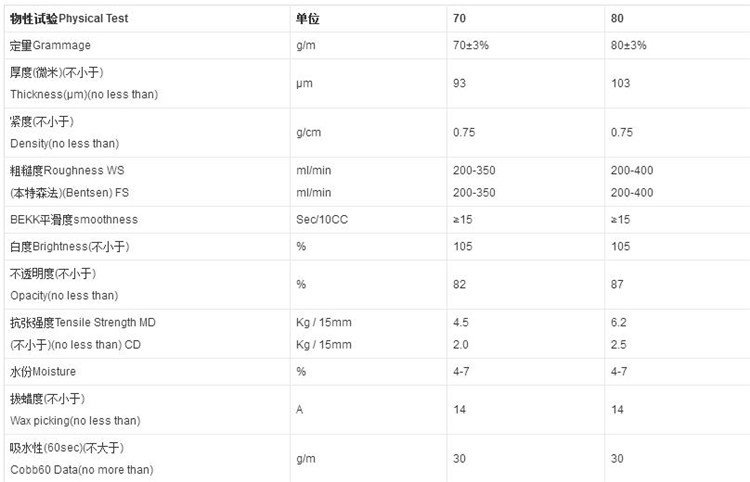 | 物性试验Physical Test | 单位 | 70 | 80 |
|---|---|---|---|
| 定量Grammage | g/m | 70±3% | 80±3% |
| 厚度(微米)(不小于) Thickness(μm)(no less than) | μm | 93 | 103 |
| 紧度(不小于) Density(no less than) | g/cm | 0.75 | 0.75 |
| 粗糙度Roughness WS (本特森法)(Bentsen) FS | ml/min ml/min | 200-350 200-350 | 200-400 200-400 |
| BEKK平滑度smoothness | Sec/10CC | ≥15 | ≥15 |
| 白度Brightness(不小于) | % | 105 | 105 |
| 不透明度(不小于) Opacity(no less than) | % | 82 | 87 |
| 抗张强度Tensile Strength MD (不小于)(no less than) CD | Kg / 15mm Kg / 15mm | 4.5 2.0 | 6.2 2.5 |
| 水份Moisture | % | 4-7 | 4-7 |
| 拔蜡度(不小于) Wax picking(no less than) | A | 14 | 14 |
| 吸水性(60sec)(不大于) Cobb60 Data(no more than) | g/m | 30 | 30 |